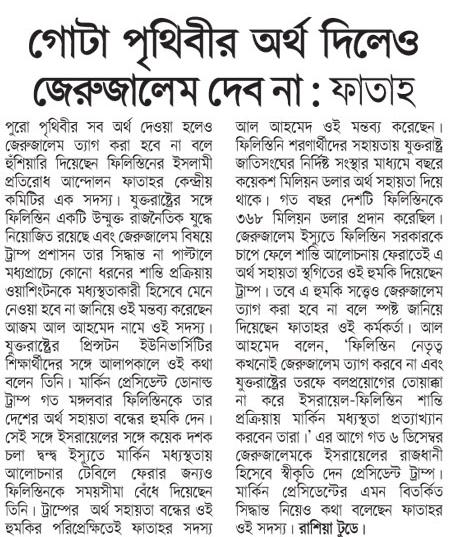 গোটা পৃথিবীর অর্থ দিলেও জেরুজালেম দেব না : ফাতাহ

পুরো পৃথিবীর সব অর্থ দেওয়া হলেও জেরুজালেম ত্যাগ করা হবে না বলে হুঁশিয়ারি দিয়েছেন ফিলিস্তিনের ইসলামী প্রতিরোধ আন্দোলন ফাতাহর কেন্দ্রীয় কমিটির এক সদস্য। যুক্তরাষ্ট্রের সঙ্গে ফিলিস্তিন একটি উন্মুক্ত রাজনৈতিক যুদ্ধে নিয়োজিত রয়েছে এবং জেরুজালেম বিষয়ে ট্রাম্প প্রশাসন তার সিদ্ধান্ত না পাল্টালে মধ্যপ্রাচ্যে কোনো ধরনের শান্তি প্রক্রিয়ায় ওয়াশিংটনকে মধ্যস্থতাকারী হিসেবে মেনে নেওয়া হবে না জানিয়ে ওই মন্তব্য করেছেন আজম আল আহমেদ নামে ওই সদস্য। যুক্তরাষ্ট্রের প্রিন্সটন ইউনিভার্সিটির শিক্ষার্থীদের সঙ্গে আলাপকালে ওই কথা বলেন তিনি। মার্কিন প্রেসিডেন্ট ডোনাল্ড ট্রাম্প গত মঙ্গলবার ফিলিস্তিনকে তার দেশের অর্থ সহায়তা বন্ধের হুমকি দেন। সেই সঙ্গে ইসরায়েলের সঙ্গে কয়েক দশক চলা দ্বন্দ্ব ইস্যুতে মার্কিন মধ্যস্থতায় আলোচনার টেবিলে ফেরার জন্যও ফিলিস্তিনকে সময়সীমা বেঁধে দিয়েছেন তিনি। ট্রাম্পের অর্থ সহায়তা বন্ধের ওই হুমকির পরিপ্রেক্ষিতেই ফাতাহর সদস্য আল আহমেদ ওই মন্তব্য করেছেন। ফিলিস্তিনি শরণার্থীদের সহায়তায় যুক্তরাষ্ট্র জাতিসংঘের নির্দিষ্ট সংস্থার মাধ্যমে বছরে কয়েকশ মিলিয়ন ডলার অর্থ সহায়তা দিয়ে থাকে। গত বছর দেশটি ফিলিস্তিনকে ৩৬৮ মিলিয়ন ডলার প্রদান করেছিল। জেরুজালেম ইস্যুতে ফিলিস্তিন সরকারকে চাপে ফেলে শান্তি আলোচনায় ফেরাতেই এ অর্থ সহায়তা স্থগিতের ওই হুমকি দিয়েছেন ট্রাম্প। তবে এ হুমকি সত্ত্বেও জেরুজালেম ত্যাগ করা হবে না বলে স্পষ্ট জানিয়ে দিয়েছেন ফাতাহর ওই কর্মকর্তা। আল আহমেদ বলেন, 'ফিলিস্তিন নেতৃত্ব কখনোই জেরুজালেম ত্যাগ করবে না এবং যুক্তরাষ্ট্রের তরফে বলপ্রয়োগের তোয়াক্কা না করে ইসরায়েল-ফিলিস্তিন শান্তি প্রক্রিয়ায় মার্কিন মধ্যস্থতা প্রত্যাখ্যান করবেন তারা।' এর আগে গত ৬ ডিসেম্বর জেরুজালেমকে ইসরায়েলের রাজধানী হিসেবে স্বীকৃতি দেন প্রেসিডেন্ট ট্রাম্প। মার্কিন প্রেসিডেন্টের এমন বিতর্কিত সিদ্ধান্ত নিয়েও কথা বলেছেন ফাতাহর ওই সদস্য। রাশিয়া টুডে।